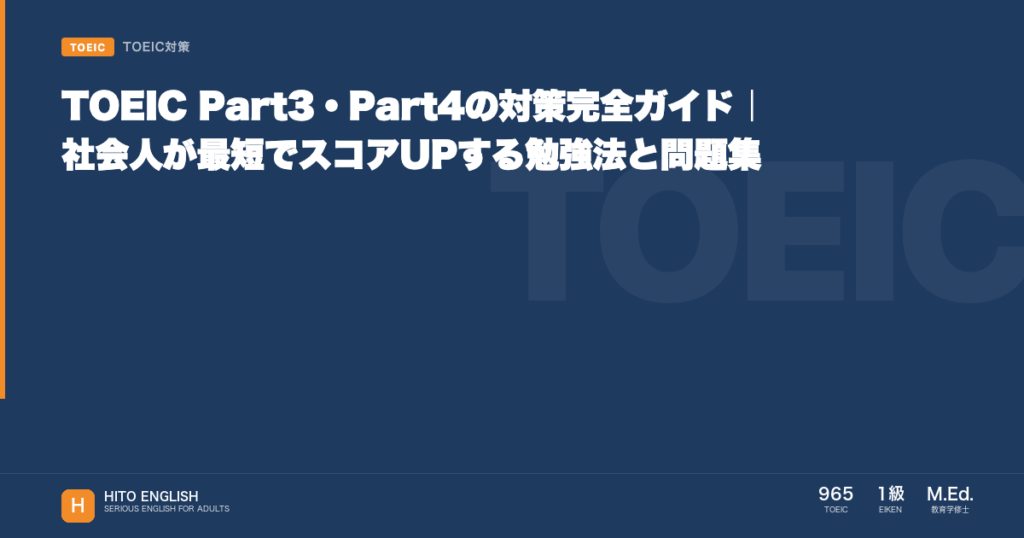 TOEIC TOEIC対策

TOEIC Part3・Part4の対策完全ガイド｜社会人が最短でスコアUPする勉強法と問題集

TOEIC

H HITO ENGLISH
SERIOUS ENGLISH FOR ADULTS

965
TOEIC

1級
EIKEN

M.Ed.
教育学修士